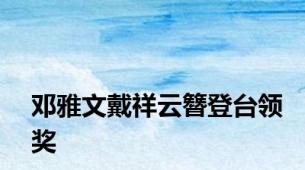 邓雅文戴祥云簪登台领奖